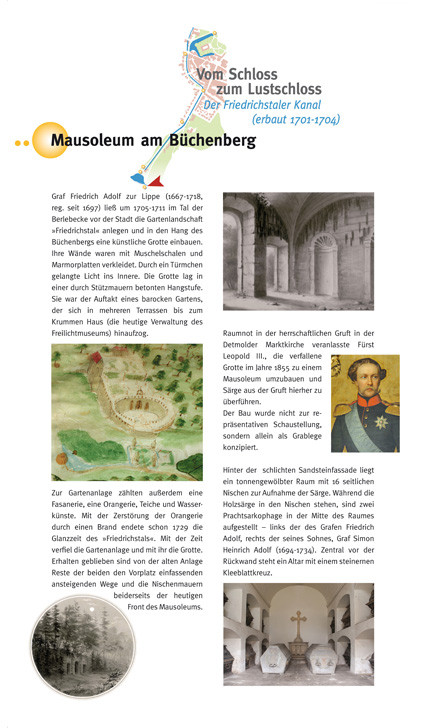 Vom Schloss zum Lustschloss
Der Friedrichstaler Kanal (erbaut 1701-1704)

Mausoleum am Büchenberg

Graf Friedrich Adolf zur Lippe (1667-1718, reg. seit 1697) ließ um 1705-1711 im Tal der Berlebecke vor der Stadt die Gartenlandschaft »Friedrichstal« anlegen und in den Hang des Büchenbergs eine künstliche Grotte einbauen. Ihre Wände waren mit Muschelschalen und Marmorplatten verkleidet. Durch ein Türmchen gelangte Licht ins Innere. Die Grotte lag in einer durch Stützmauern betonten Hangstufe. Sie war der Auftakt eines barocken Gartens, der sich in mehreren Terrassen bis zum Krummen Haus (die heutige Verwaltung des Freilichtmuseums) hinaufzog.

Zur Gartenanlage zählten außerdem eine Fasanerie, eine Orangerie, Teiche und Wasserkünste. Mit der Zerstörung der Orangerie durch einen Brand endete schon 1729 die Glanzzeit des »Friedrichstals«. Mit der Zeit verfiel die Gartenanlage und mit ihr die Grotte. Erhalten geblieben sind von der alten Anlage Reste der beiden den Vorplatz einfassenden ansteigenden Wege und die Nischenmauern beiderseits der heutigen Front des Mausoleums.

Raumnot in der herrschaftlichen Gruft in der Detmolder Marktkirche veranlasste Fürst Leopold III., die verfallene Grotte im Jahre 1855 zu einem Mausoleum umzubauen und Särge aus der Gruft hierher zu überführen.
Der Bau wurde nicht zur repräsentativen Schaustellung, sondern allein als Grablege konzipiert.

Hinter der schlichten Sandsteinfassade liegt ein tonnengewölbter Raum mit 16 seitlichen Nischen zur Aufnahme der Särge. Während die Holzsärge in den Nischen stehen, sind zwei Prachtsarkophage in der Mitte des Raumes aufgestellt – links der des Grafen Friedrich Adolf, rechts der seines Sohnes, Graf Simon Heinrich Adolf (1694-1734). Zentral vor der Rückwand steht ein Altar mit einem steinernen Kleeblattkreuz.